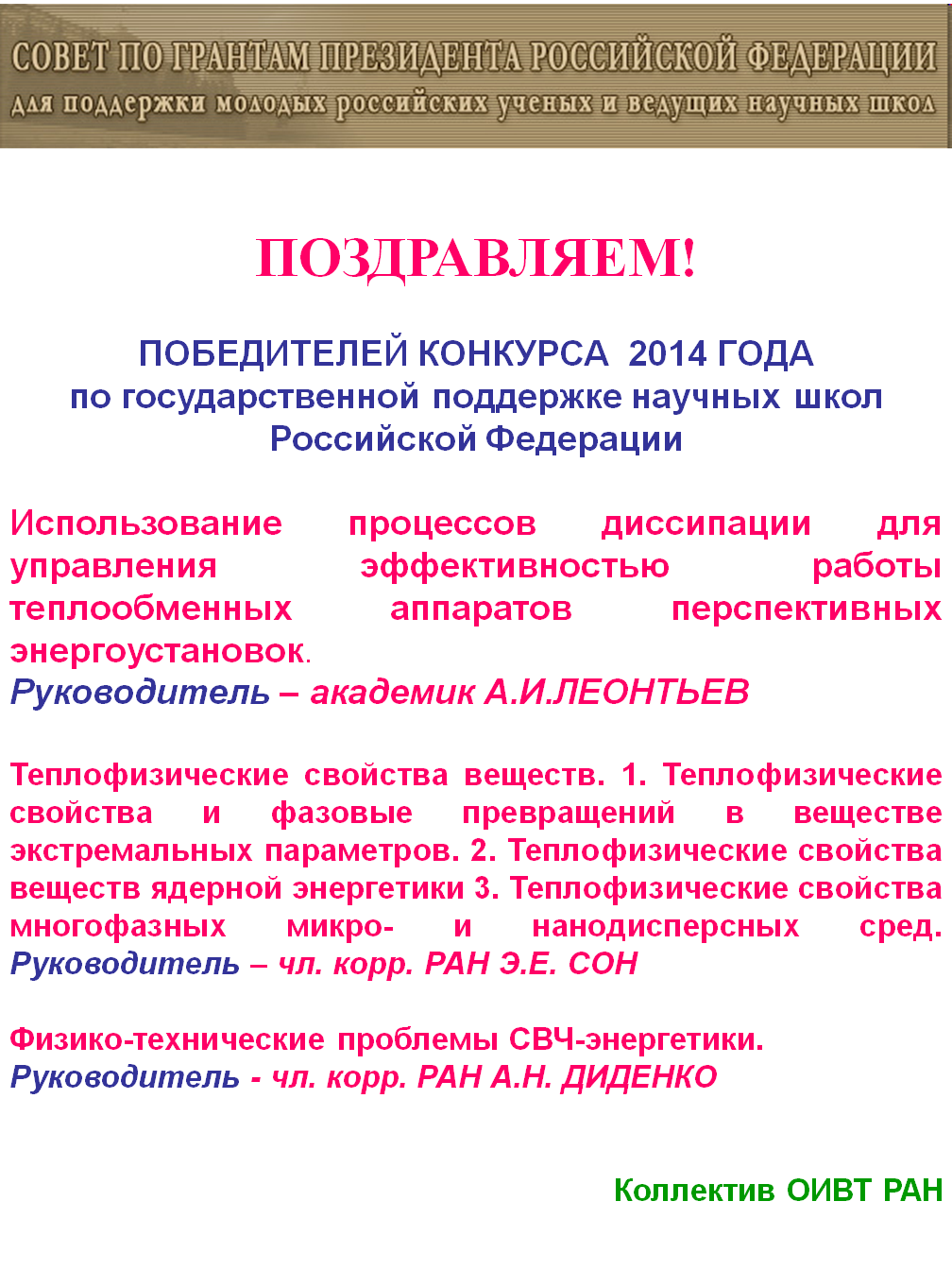 СОВЕТ ПО ГРАНТАМ ПРЕЗИДЕНТА РОССИЙСКОЙ ФЕДЕРАЦИИ
для поддержки молодых российских ученых и ведущих научных школ

ПОЗДРАВЛЯЕМ!

ПОБЕДИТЕЛЕЙ КОНКУРСА 2014 ГОДА
по государственной поддержке научных школ
Российской Федерации

Использование процессов диссипации для управления эффективностью работы теплообменных аппаратов перспективных энергоустановок.
Руководитель – академик А.И.ЛЕОНТЬЕВ

Теплофизические свойства веществ. 1. Теплофизические свойства и фазовые превращений в веществе экстремальных параметров. 2. Теплофизические свойства веществ ядерной энергетики 3. Теплофизические свойства многофазных микро- и нанодисперсных сред.
Руководитель – чл. корр. РАН Э.Е. СОН

Физико-технические проблемы СВЧ-энергетики.
Руководитель - чл. корр. РАН А.Н. ДИДЕНКО

Коллектив ОИВТ РАН